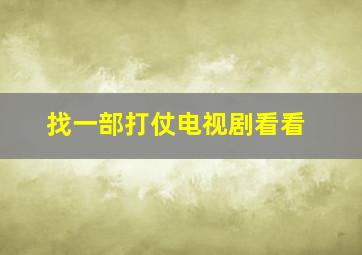 找一部打仗电视剧看看